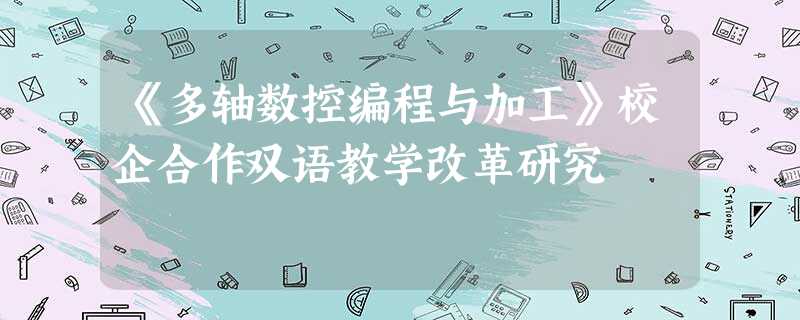 《多轴数控编程与加工》校企合作双语教学改革研究

STATIONERY